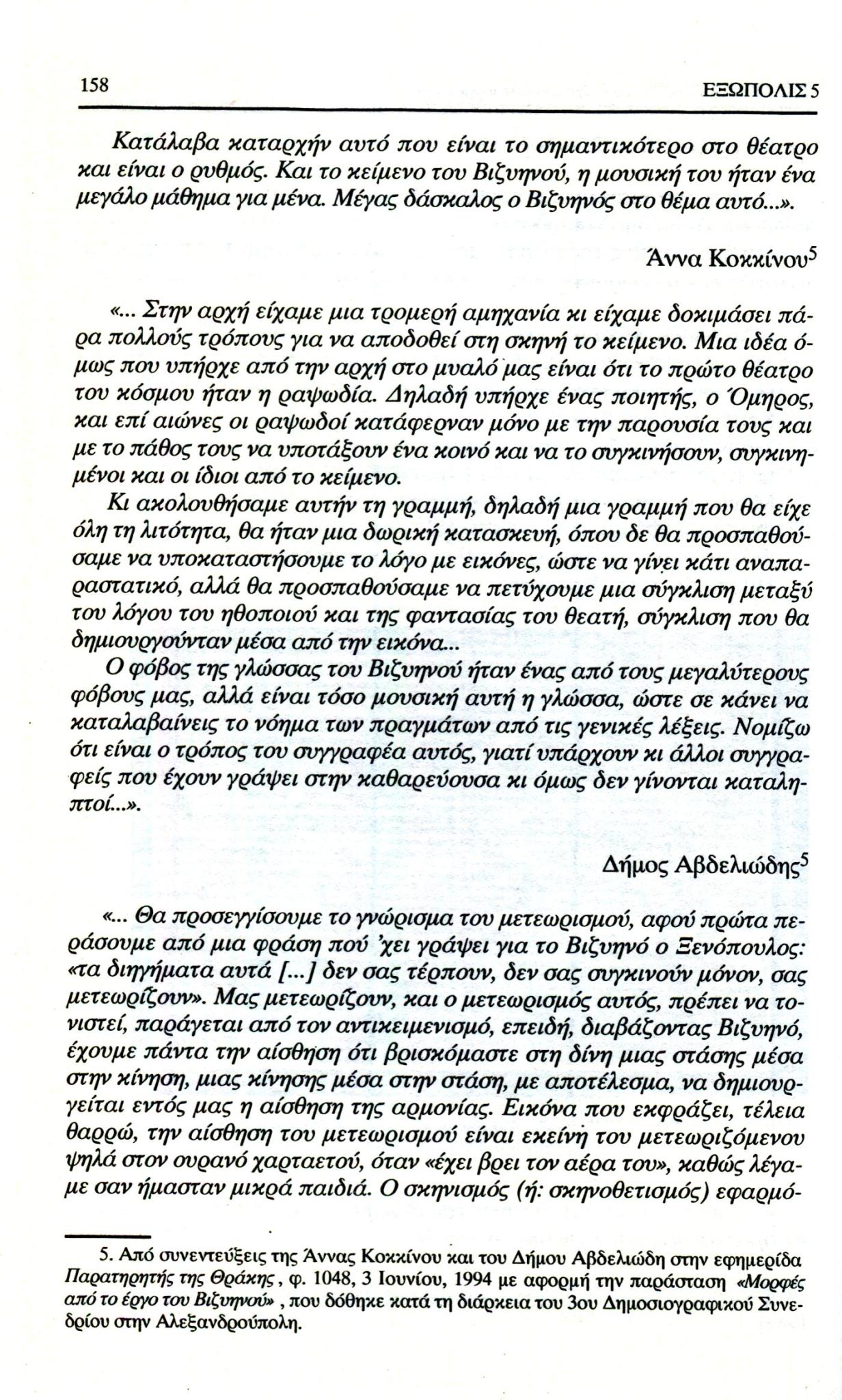 158

ΕΞΩΠΟΛΙΣ 5

Κατάλαβα καταρχήν αυτό που είναι το σημαντικότερο στο θέατρο και είναι ο ρυθμός. Και το κείμενο του Βιζυηνού, η μουσική του ήταν ένα μεγάλο μάθημα για μένα. Μέγας δάσκαλος ο Βιζυηνός στο θέμα αυτό...».

Άννα Κοκκίνου$^5$

«... Στην αρχή είχαμε μια τρομερή αμηχανία κι είχαμε δοκιμάσει πάρα πολλούς τρόπους για να αποδοθεί στη σκηνή το κείμενο. Μια ιδέα όμως που υπήρχε από την αρχή στο μυαλό μας είναι ότι το πρώτο θέατρο του κόσμου ήταν η ραψωδία. Δηλαδή υπήρχε ένας ποιητής, ο Όμηρος, και επί αιώνες οι ραψωδοί κατάφερναν μόνο με την παρουσία τους και με το πάθος τους να υποτάξουν ένα κοινό και να το συγκινήσουν, συγκινημένοι και οι ίδιοι από το κείμενο.

Κι ακολουθήσαμε αυτήν τη γραμμή, δηλαδή μια γραμμή που θα είχε όλη τη λιτότητα, θα ήταν μια δωρική κατασκευή, όπου δε θα προσπαθούσαμε να υποκαταστήσουμε το λόγο με εικόνες, ώστε να γίνει κάτι αναπαραστατικό, αλλά θα προσπαθούσαμε να πετύχουμε μια σύγκλιση μεταξύ του λόγου του ηθοποιού και της φαντασίας του θεατή, σύγκλιση που θα δημιουργούνταν μέσα από την εικόνα...

Ο φόβος της γλώσσας του Βιζυηνού ήταν ένας από τους μεγαλύτερους φόβους μας, αλλά είναι τόσο μουσική αυτή η γλώσσα, ώστε σε κάνει να καταλαβαίνεις το νόημα των πραγμάτων από τις γενικές λέξεις. Νομίζω ότι είναι ο τρόπος του συγγραφέα αυτός, γιατί υπάρχουν κι άλλοι συγγραφείς που έχουν γράψει στην καθαρεύουσα κι όμως δεν γίνονται καταληπτοί...».

Δήμος Αβδελιώδης$^5$

«... Θα προσεγγίσουμε το γνώρισμα του μετεωρισμού, αφού πρώτα περάσουμε από μια φράση πού 'χει γράψει για το Βιζυηνό ο Ξενόπουλος: «τα διηγήματα αυτά [...] δεν σας τέρπουν, δεν σας συγκινούν μόνον, σας μετεωρίζουν». Μας μετεωρίζουν, και ο μετεωρισμός αυτός, πρέπει να τονιστεί, παράγεται από τον αντικειμενισμό, επειδή, διαβάζοντας Βιζυηνό, έχουμε πάντα την αίσθηση ότι βρισκόμαστε στη δίνη μιας στάσης μέσα στην κίνηση, μιας κίνησης μέσα στην στάση, με αποτέλεσμα, να δημιουργείται εντός μας η αίσθηση της αρμονίας. Εικόνα που εκφράζει, τέλεια θαρρώ, την αίσθηση του μετεωρισμού είναι εκείνη του μετεωριζόμενου ψηλά στον ουρανό χαρταετού, όταν «έχει βρει τον αέρα του», καθώς λέγαμε σαν ήμασταν μικρά παιδιά. Ο σκηνισμός (ή: σκηνοθετισμός) εφαρμό-

5. Από συνεντεύξεις της Άννας Κοκκίνου και του Δήμου Αβδελιώδη στην εφημερίδα Παρατηρητής της Θράκης, φ. 1048, 3 Ιουνίου, 1994 με αφορμή την παράσταση «Μορφές από το έργο του Βιζυηνού», που δόθηκε κατά τη διάρκεια του 3ου Δημοσιογραφικού Συνεδρίου στην Αλεξανδρούπολη.